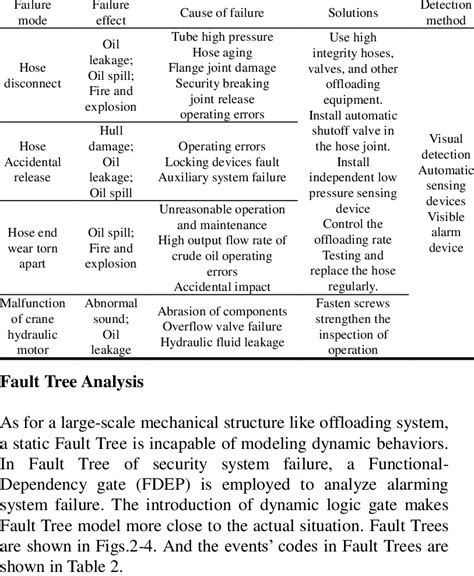 | Failure mode | Failure effect | Cause of failure | Solutions | Detection method |
|---|---|---|---|---|
| Hose disconnect | Oil leakage; Oil spill; Fire and explosion | Tube high pressure Hose aging Flange joint damage Security breaking joint release operating errors | Use high integrity hoses, valves, and other offloading equipment. Install automatic shutoff valve in the hose joint. Install independent low pressure sensing device Control the offloading rate Testing and replace the hose regularly. | Visual detection Automatic sensing devices Visible alarm device |
| Hose Accidental release | Hull damage; Oil leakage; Oil spill | Operating errors Locking devices fault Auxiliary system failure | | |
| Hose end wear torn apart | Oil spill; Fire and explosion | Unreasonable operation and maintenance High output flow rate of crude oil operating errors Accidental impact | | |
| Malfunction of crane hydraulic motor | Abnormal sound; Oil leakage | Abrasion of components Overflow valve failure Hydraulic fluid leakage | Fasten screws strengthen the inspection of operation | |

Fault Tree Analysis

As for a large-scale mechanical structure like offloading system, a static Fault Tree is incapable of modeling dynamic behaviors. In Fault Tree of security system failure, a Functional-Dependency gate (FDEP) is employed to analyze alarming system failure. The introduction of dynamic logic gate makes Fault Tree model more close to the actual situation. Fault Trees are shown in Figs.2-4. And the events' codes in Fault Trees are shown in Table 2.